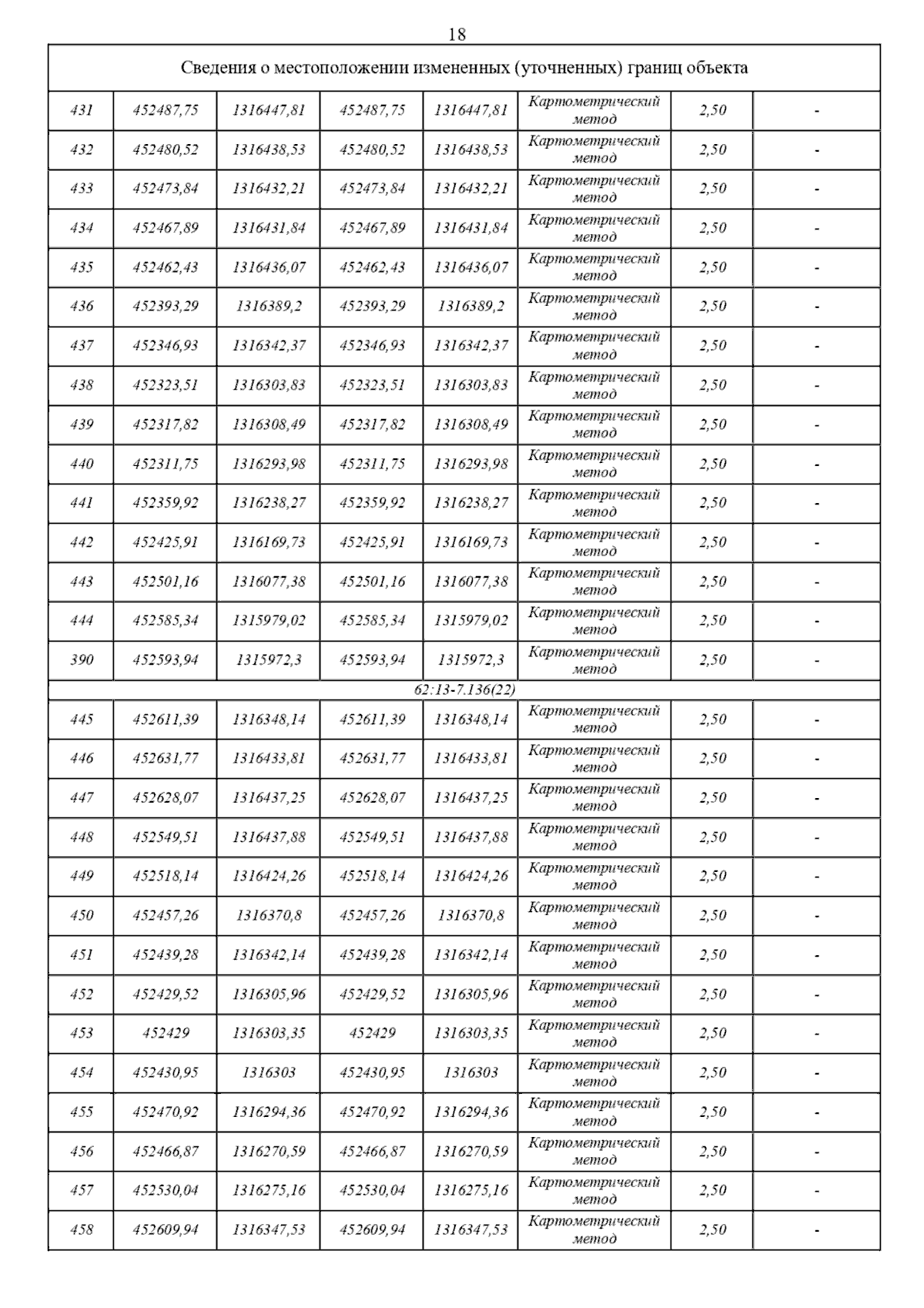 18

| Сведения о местоположении измененных (уточненных) границ объекта | | | | | | | |
|---|---|---|---|---|---|---|---|
| 431 | 452487,75 | 1316447,81 | 452487,75 | 1316447,81 | Картометрический метод | 2,50 | - |
| 432 | 452480,52 | 1316438,53 | 452480,52 | 1316438,53 | Картометрический метод | 2,50 | - |
| 433 | 452473,84 | 1316432,21 | 452473,84 | 1316432,21 | Картометрический метод | 2,50 | - |
| 434 | 452467,89 | 1316431,84 | 452467,89 | 1316431,84 | Картометрический метод | 2,50 | - |
| 435 | 452462,43 | 1316436,07 | 452462,43 | 1316436,07 | Картометрический метод | 2,50 | - |
| 436 | 452393,29 | 1316389,2 | 452393,29 | 1316389,2 | Картометрический метод | 2,50 | - |
| 437 | 452346,93 | 1316342,37 | 452346,93 | 1316342,37 | Картометрический метод | 2,50 | - |
| 438 | 452323,51 | 1316303,83 | 452323,51 | 1316303,83 | Картометрический метод | 2,50 | - |
| 439 | 452317,82 | 1316308,49 | 452317,82 | 1316308,49 | Картометрический метод | 2,50 | - |
| 440 | 452311,75 | 1316293,98 | 452311,75 | 1316293,98 | Картометрический метод | 2,50 | - |
| 441 | 452359,92 | 1316238,27 | 452359,92 | 1316238,27 | Картометрический метод | 2,50 | - |
| 442 | 452425,91 | 1316169,73 | 452425,91 | 1316169,73 | Картометрический метод | 2,50 | - |
| 443 | 452501,16 | 1316077,38 | 452501,16 | 1316077,38 | Картометрический метод | 2,50 | - |
| 444 | 452585,34 | 1315979,02 | 452585,34 | 1315979,02 | Картометрический метод | 2,50 | - |
| 390 | 452593,94 | 1315972,3 | 452593,94 | 1315972,3 | Картометрический метод | 2,50 | - |
| 62:13-7.136(22) | | | | | | | |
| 445 | 452611,39 | 1316348,14 | 452611,39 | 1316348,14 | Картометрический метод | 2,50 | - |
| 446 | 452631,77 | 1316433,81 | 452631,77 | 1316433,81 | Картометрический метод | 2,50 | - |
| 447 | 452628,07 | 1316437,25 | 452628,07 | 1316437,25 | Картометрический метод | 2,50 | - |
| 448 | 452549,51 | 1316437,88 | 452549,51 | 1316437,88 | Картометрический метод | 2,50 | - |
| 449 | 452518,14 | 1316424,26 | 452518,14 | 1316424,26 | Картометрический метод | 2,50 | - |
| 450 | 452457,26 | 1316370,8 | 452457,26 | 1316370,8 | Картометрический метод | 2,50 | - |
| 451 | 452439,28 | 1316342,14 | 452439,28 | 1316342,14 | Картометрический метод | 2,50 | - |
| 452 | 452429,52 | 1316305,96 | 452429,52 | 1316305,96 | Картометрический метод | 2,50 | - |
| 453 | 452429 | 1316303,35 | 452429 | 1316303,35 | Картометрический метод | 2,50 | - |
| 454 | 452430,95 | 1316303 | 452430,95 | 1316303 | Картометрический метод | 2,50 | - |
| 455 | 452470,92 | 1316294,36 | 452470,92 | 1316294,36 | Картометрический метод | 2,50 | - |
| 456 | 452466,87 | 1316270,59 | 452466,87 | 1316270,59 | Картометрический метод | 2,50 | - |
| 457 | 452530,04 | 1316275,16 | 452530,04 | 1316275,16 | Картометрический метод | 2,50 | - |
| 458 | 452609,94 | 1316347,53 | 452609,94 | 1316347,53 | Картометрический метод | 2,50 | - |